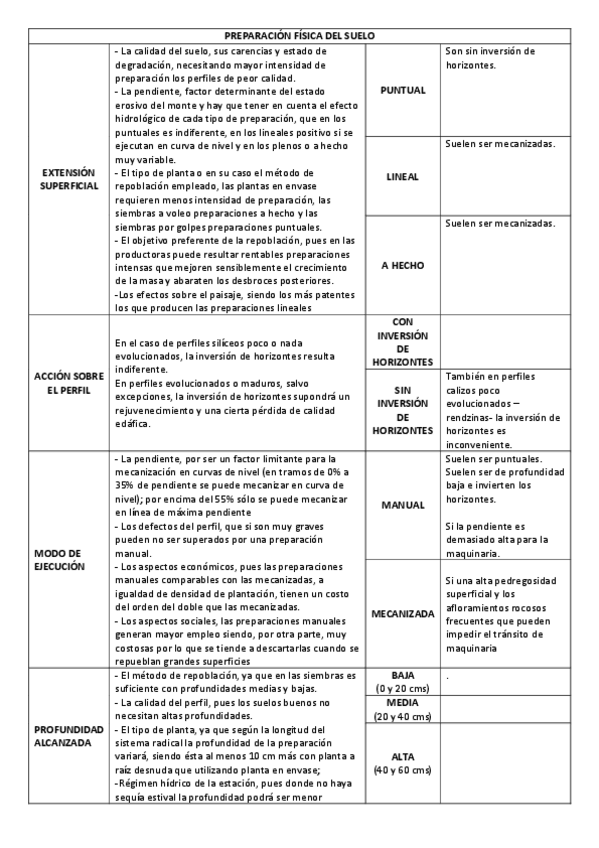 | PREPARACIÓN FÍSICA DEL SUELO | | | |
|---|---|---|---|
| EXTENSIÓN SUPERFICIAL | - La calidad del suelo, sus carencias y estado de degradación, necesitando mayor intensidad de preparación los perfiles de peor calidad. - La pendiente, factor determinante del estado erosivo del monte y hay que tener en cuenta el efecto hidrológico de cada tipo de preparación, que en los puntuales es indiferente, en los lineales positivo si se ejecutan en curva de nivel y en los plenos o a hecho muy variable. - El tipo de planta o en su caso el método de repoblación empleado, las plantas en envase requieren menos intensidad de preparación, las siembras a voleo preparaciones a hecho y las siembras por golpes preparaciones puntuales. - El objetivo preferente de la repoblación, pues en las productoras puede resultar rentables preparaciones intensas que mejoren sensiblemente el crecimiento de la masa y abaraten los desbroces posteriores. -Los efectos sobre el paisaje, siendo los más patentes los que producen las preparaciones lineales | PUNTUAL | Son sin inversión de horizontes. |
| | | LINEAL | Suelen ser mecanizadas. |
| | | A HECHO | Suelen ser mecanizadas. |
| ACCIÓN SOBRE EL PERFIL | En el caso de perfiles silíceos poco o nada evolucionados, la inversión de horizontes resulta indiferente. En perfiles evolucionados o maduros, salvo excepciones, la inversión de horizontes supondrá un rejuvenecimiento y una cierta pérdida de calidad edáfica. | CON INVERSIÓN DE HORIZONTES | |
| | | SIN INVERSIÓN DE HORIZONTES | También en perfiles calizos poco evolucionados – rendzinas- la inversión de horizontes es inconveniente. |
| MODO DE EJECUCIÓN | - La pendiente, por ser un factor limitante para la mecanización en curvas de nivel (en tramos de 0% a 35% de pendiente se puede mecanizar en curva de nivel); por encima del 55% sólo se puede mecanizar en línea de máxima pendiente - Los defectos del perfil, que si son muy graves pueden no ser superados por una preparación manual. - Los aspectos económicos, pues las preparaciones manuales comparables con las mecanizadas, a igualdad de densidad de plantación, tienen un costo del orden del doble que las mecanizadas. - Los aspectos sociales, las preparaciones manuales generan mayor empleo siendo, por otra parte, muy costosas por lo que se tiende a descartarlas cuando se repueblan grandes superficies | MANUAL | Suelen ser puntuales. Suelen ser de profundidad baja e invierten los horizontes. Si la pendiente es demasiado alta para la maquinaria. |
| | | MECANIZADA | Si una alta pedregosidad superficial y los afloramientos rocosos frecuentes que pueden impedir el tránsito de maquinaria |
| PROFUNDIDAD ALCANZADA | - El método de repoblación, ya que en las siembras es suficiente con profundidades medias y bajas. - La calidad del perfil, pues los suelos buenos no necesitan altas profundidades. - El tipo de planta, ya que según la longitud del sistema radical la profundidad de la preparación variará, siendo ésta al menos 10 cm más con planta a raíz desnuda que utilizando planta en envase; -Régimen hídrico de la estación, pues donde no haya sequía estival la profundidad podrá ser menor | BAJA (0 y 20 cms) | . |
| | | MEDIA (20 y 40 cms) | |
| | | ALTA (40 y 60 cms) | |